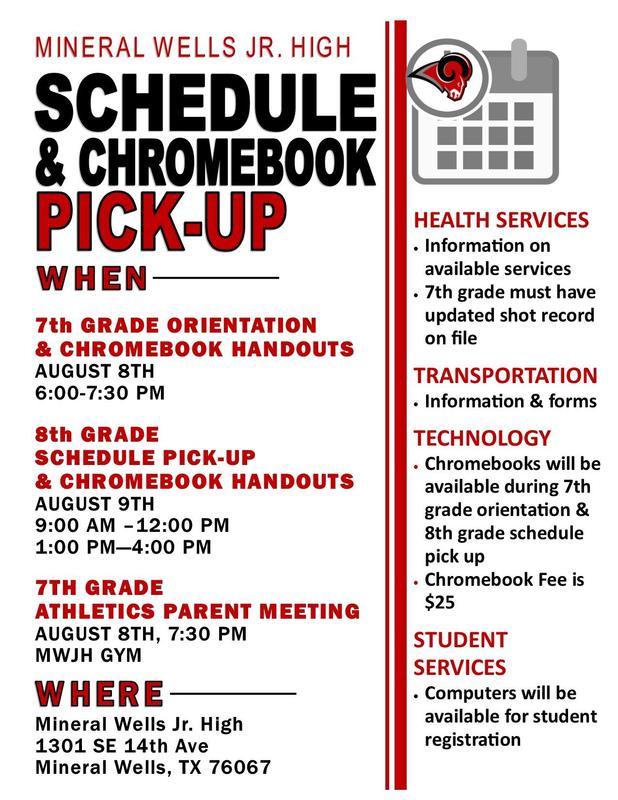 MINERAL WELLS JR. HIGH

SCHEDULE & CHROMEBOOK PICK-UP

WHEN

7th GRADE ORIENTATION & CHROMEBOOK HANDOUTS
AUGUST 8TH
6:00-7:30 PM

8th GRADE SCHEDULE PICK-UP & CHROMEBOOK HANDOUTS
AUGUST 9TH
9:00 AM –12:00 PM
1:00 PM—4:00 PM

7TH GRADE ATHLETICS PARENT MEETING
AUGUST 8TH, 7:30 PM
MWJH GYM

WHERE

Mineral Wells Jr. High
1301 SE 14th Ave
Mineral Wells, TX 76067

HEALTH SERVICES
• Information on available services
• 7th grade must have updated shot record on file

TRANSPORTATION
• Information & forms

TECHNOLOGY
• Chromebooks will be available during 7th grade orientation & 8th grade schedule pick up
• Chromebook Fee is $25

STUDENT SERVICES
• Computers will be available for student registration